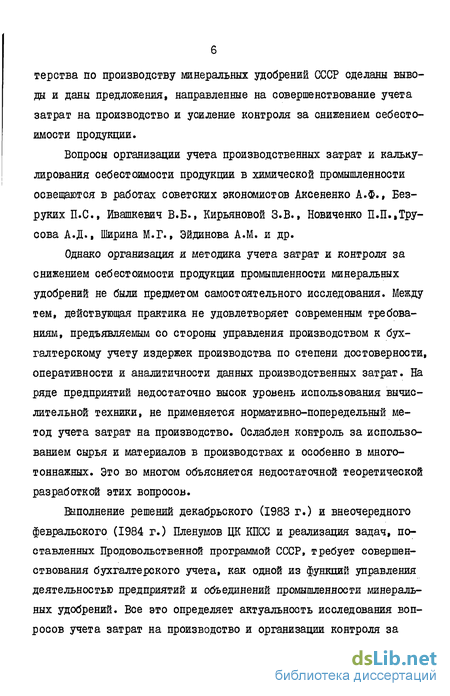 6

терства по производству минеральных удобрений СССР сделаны выводы и даны предложения, направленные на совершенствование учета затрат на производство и усиление контроля за снижением себестоимости продукции.

Вопросы организации учета производственных затрат и калькулирования себестоимости продукции в химической промышленности освещаются в работах советских экономистов Аксененко А.Ф., Безруких П.С., Ивашкевич В.Б., Кирьяновой З.В., Новиченко П.П.,Трусова А.Д., Ширина М.Г., Эйдинова А.М. и др.

Однако организация и методика учета затрат и контроля за снижением себестоимости продукции промышленности минеральных удобрений не были предметом самостоятельного исследования. Между тем, действующая практика не удовлетворяет современным требованиям, предъявляемым со стороны управления производством к бухгалтерскому учету издержек производства по степени достоверности, оперативности и аналитичности данных производственных затрат. На ряде предприятий недостаточно высок уровень использования вычислительной техники, не применяется нормативно-попередельный метод учета затрат на производство. Ослаблен контроль за использованием сырья и материалов в производствах и особенно в многотоннажных. Это во многом объясняется недостаточной теоретической разработкой этих вопросов.

Выполнение решений декабрьского (1983 г.) и внеочередного февральского (1984 г.) Пленумов ЦК КПСС и реализация задач, поставленных Продовольственной программой СССР, требует совершенствования бухгалтерского учета, как одной из функций управления деятельностью предприятий и объединений промышленности минеральных удобрений. Все это определяет актуальность исследования вопросов учета затрат на производство и организации контроля за

dsLib.net
библиотека диссертаций